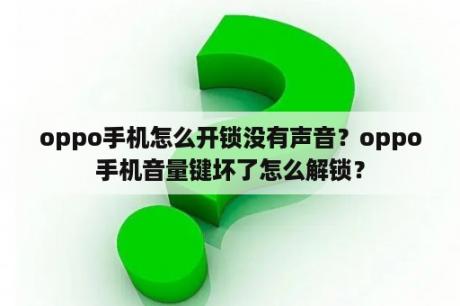 oppo手机怎么开锁没有声音？oppo手机音量键坏了怎么解锁？